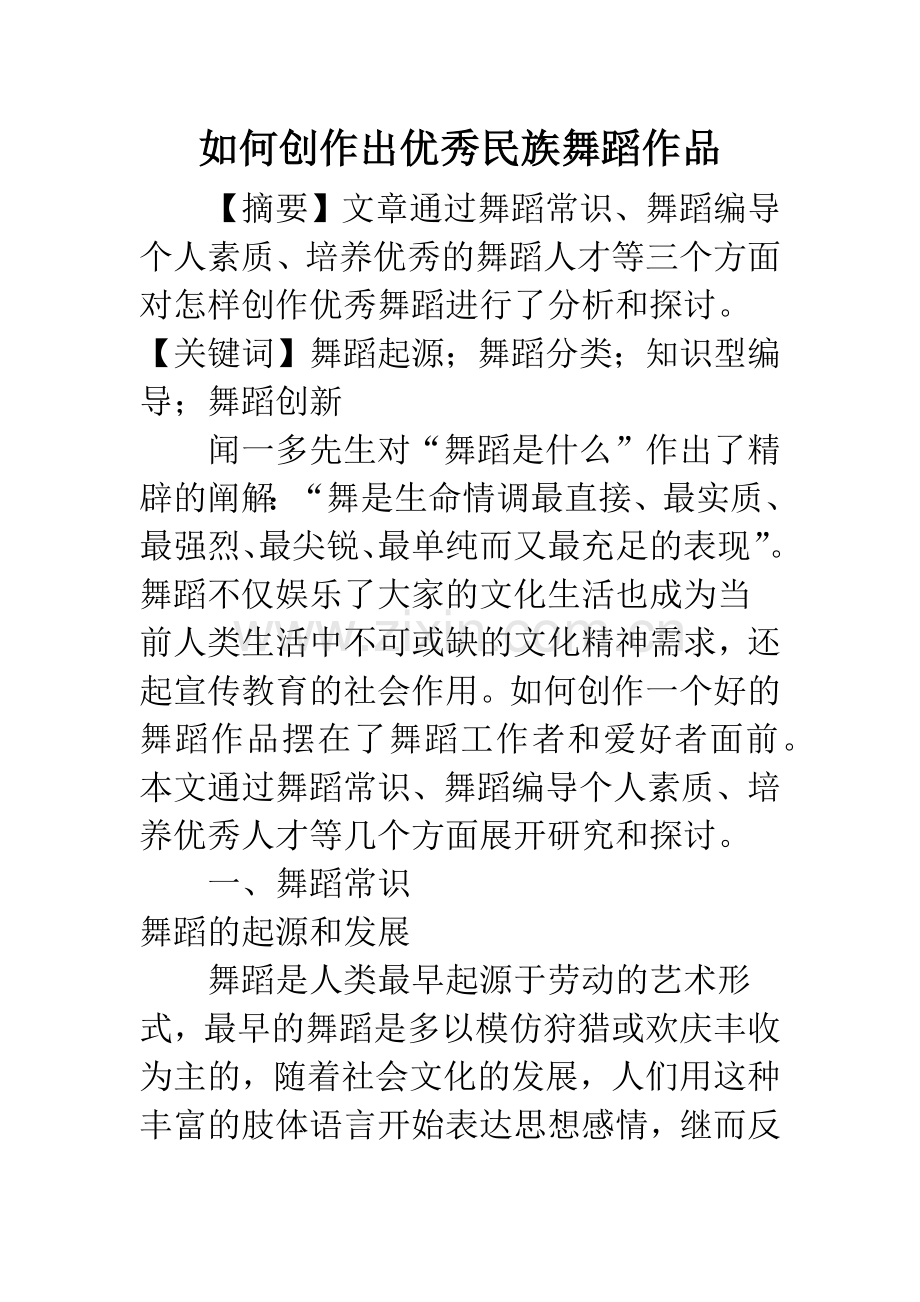 如何创作出优秀民族舞蹈作品

【摘要】文章通过舞蹈常识、舞蹈编导个人素质、培养优秀的舞蹈人才等三个方面对怎样创作优秀舞蹈进行了分析和探讨。

【关键词】舞蹈起源；舞蹈分类；知识型编导；舞蹈创新

闻一多先生对“舞蹈是什么”作出了精辟的阐解：“舞是生命情调最直接、最实质、最强烈、最尖锐、最单纯而又最充足的表现”。舞蹈不仅娱乐了大家的文化生活也成为当前人类生活中不可或缺的文化精神需求，还起宣传教育的社会作用。如何创作一个好的舞蹈作品摆在了舞蹈工作者和爱好者面前。本文通过舞蹈常识、舞蹈编导个人素质、培养优秀人才等几个方面展开研究和探讨。

一、舞蹈常识

舞蹈的起源和发展

舞蹈是人类最早起源于劳动的艺术形式，最早的舞蹈是多以模仿狩猎或欢庆丰收为主的，随着社会文化的发展，人们用这种丰富的肢体语言开始表达思想感情，继而反

www.zixin.com.cn